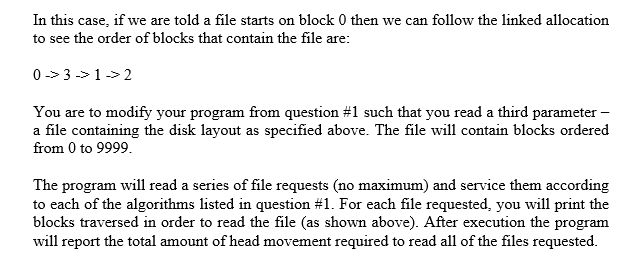 In this case, if we are told a file starts on block 0 then we can follow the linked allocation to see the order of blocks that contain the file are:

0 -> 3 -> 1 -> 2

You are to modify your program from question #1 such that you read a third parameter – a file containing the disk layout as specified above. The file will contain blocks ordered from 0 to 9999.

The program will read a series of file requests (no maximum) and service them according to each of the algorithms listed in question #1. For each file requested, you will print the blocks traversed in order to read the file (as shown above). After execution the program will report the total amount of head movement required to read all of the files requested.